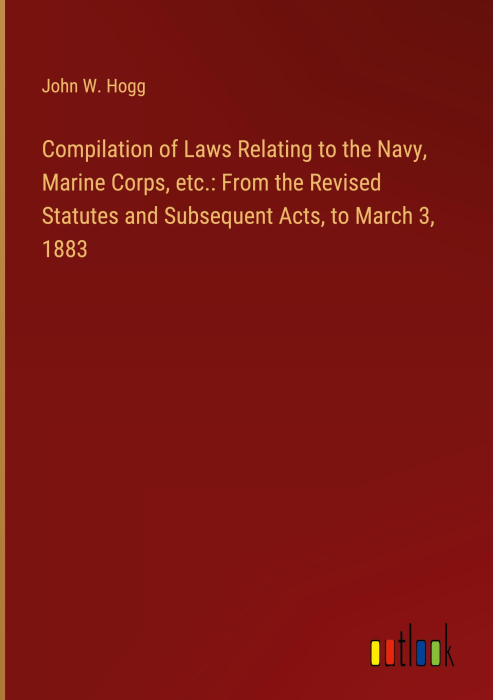 John W. Hogg

Compilation of Laws Relating to the Navy, Marine Corps, etc.: From the Revised Statutes and Subsequent Acts, to March 3, 1883

outlook